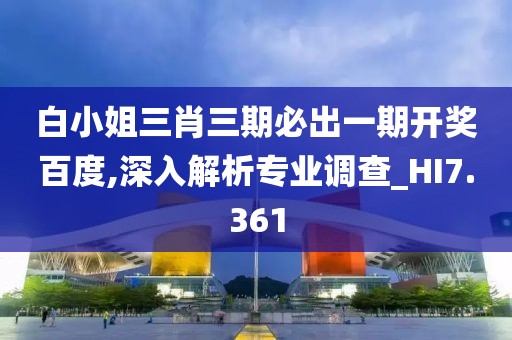 白小姐三肖三期必出一期开奖百度,深入解析专业调查_HI7.361